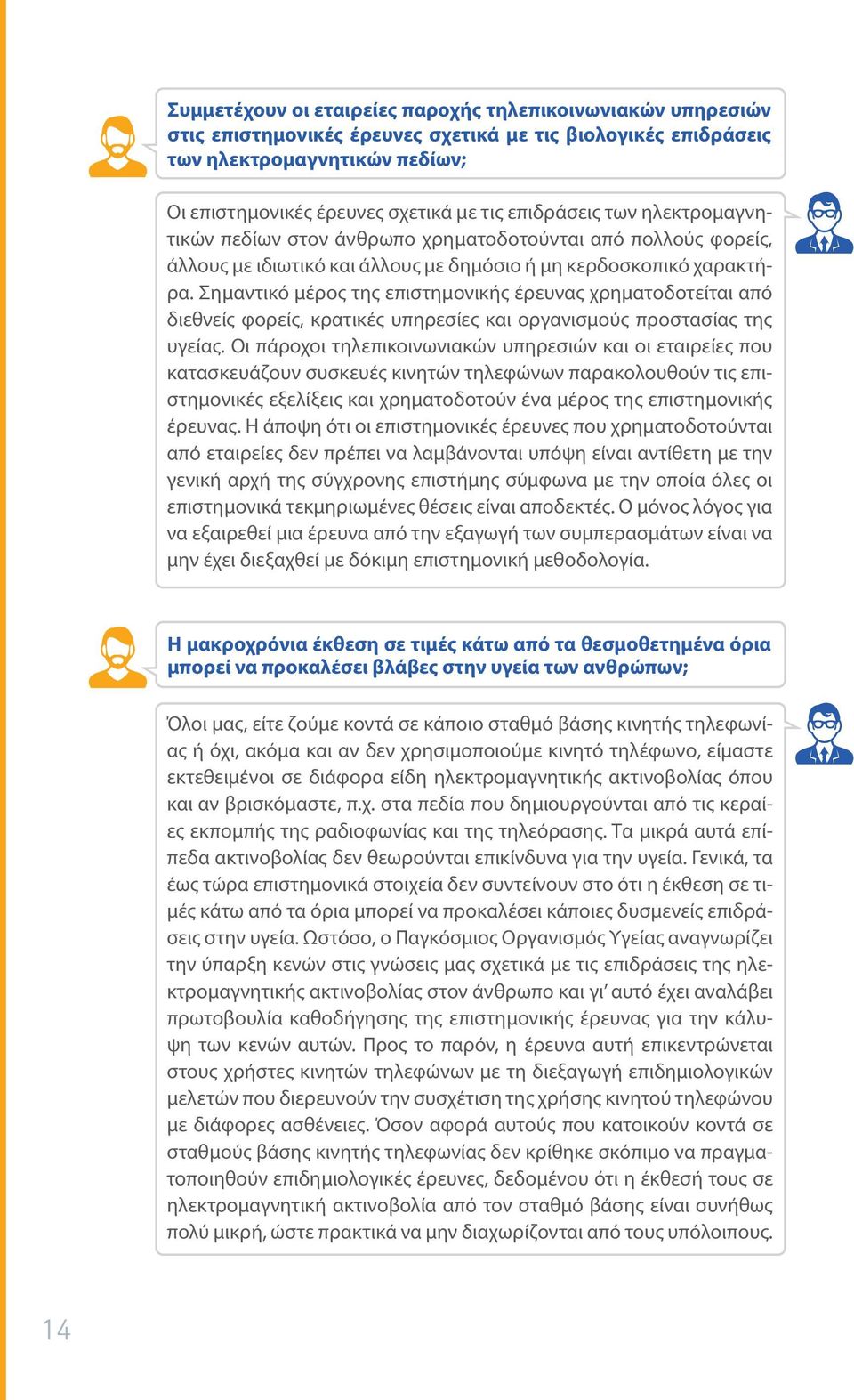 Συμμετέχουν οι εταιρείες παροχής τηλεπικοινωνιακών υπηρεσιών στις επιστημονικές έρευνες σχετικά με τις βιολογικές επιδράσεις των ηλεκτρομαγνητικών πεδίων;

Οι επιστημονικές έρευνες σχετικά με τις επιδράσεις των ηλεκτρομαγνητικών πεδίων στον άνθρωπο χρηματοδοτούνται από πολλούς φορείς, άλλους με ιδιωτικό και άλλους με δημόσιο ή μη κερδοσκοπικό χαρακτήρα. Σημαντικό μέρος της επιστημονικής έρευνας χρηματοδοτείται από διεθνείς φορείς, κρατικές υπηρεσίες και οργανισμούς προστασίας της υγείας. Οι πάροχοι τηλεπικοινωνιακών υπηρεσιών και οι εταιρείες που κατασκευάζουν συσκευές κινητών τηλεφώνων παρακολουθούν τις επιστημονικές εξελίξεις και χρηματοδοτούν ένα μέρος της επιστημονικής έρευνας. Η άποψη ότι οι επιστημονικές έρευνες που χρηματοδοτούνται από εταιρείες δεν πρέπει να λαμβάνονται υπόψη είναι αντίθετη με την γενική αρχή της σύγχρονης επιστήμης σύμφωνα με την οποία όλες οι επιστημονικά τεκμηριωμένες θέσεις είναι αποδεκτές. Ο μόνος λόγος για να εξαιρεθεί μια έρευνα από την εξαγωγή των συμπερασμάτων είναι να μην έχει διεξαχθεί με δόκιμη επιστημονική μεθοδολογία.

Η μακροχρόνια έκθεση σε τιμές κάτω από τα θεσμοθετημένα όρια μπορεί να προκαλέσει βλάβες στην υγεία των ανθρώπων;

Όλοι μας, είτε ζούμε κοντά σε κάποιο σταθμό βάσης κινητής τηλεφωνίας ή όχι, ακόμα και αν δεν χρησιμοποιούμε κινητό τηλέφωνο, είμαστε εκτεθειμένοι σε διάφορα είδη ηλεκτρομαγνητικής ακτινοβολίας όπου και αν βρισκόμαστε, π.χ. στα πεδία που δημιουργούνται από τις κεραίες εκπομπής της ραδιοφωνίας και της τηλεόρασης. Τα μικρά αυτά επίπεδα ακτινοβολίας δεν θεωρούνται επικίνδυνα για την υγεία. Γενικά, τα έως τώρα επιστημονικά στοιχεία δεν συντείνουν στο ότι η έκθεση σε τιμές κάτω από τα όρια μπορεί να προκαλέσει κάποιες δυσμενείς επιδράσεις στην υγεία. Ωστόσο, ο Παγκόσμιος Οργανισμός Υγείας αναγνωρίζει την ύπαρξη κενών στις γνώσεις μας σχετικά με τις επιδράσεις της ηλεκτρομαγνητικής ακτινοβολίας στον άνθρωπο και γι' αυτό έχει αναλάβει πρωτοβουλία καθοδήγησης της επιστημονικής έρευνας για την κάλυψη των κενών αυτών. Προς το παρόν, η έρευνα αυτή επικεντρώνεται στους χρήστες κινητών τηλεφώνων με τη διεξαγωγή επιδημιολογικών μελετών που διερευνούν την συσχέτιση της χρήσης κινητού τηλεφώνου με διάφορες ασθένειες. Όσον αφορά αυτούς που κατοικούν κοντά σε σταθμούς βάσης κινητής τηλεφωνίας δεν κρίθηκε σκόπιμο να πραγματοποιηθούν επιδημιολογικές έρευνες, δεδομένου ότι η έκθεσή τους σε ηλεκτρομαγνητική ακτινοβολία από τον σταθμό βάσης είναι συνήθως πολύ μικρή, ώστε πρακτικά να μην διαχωρίζονται από τους υπόλοιπους.

14